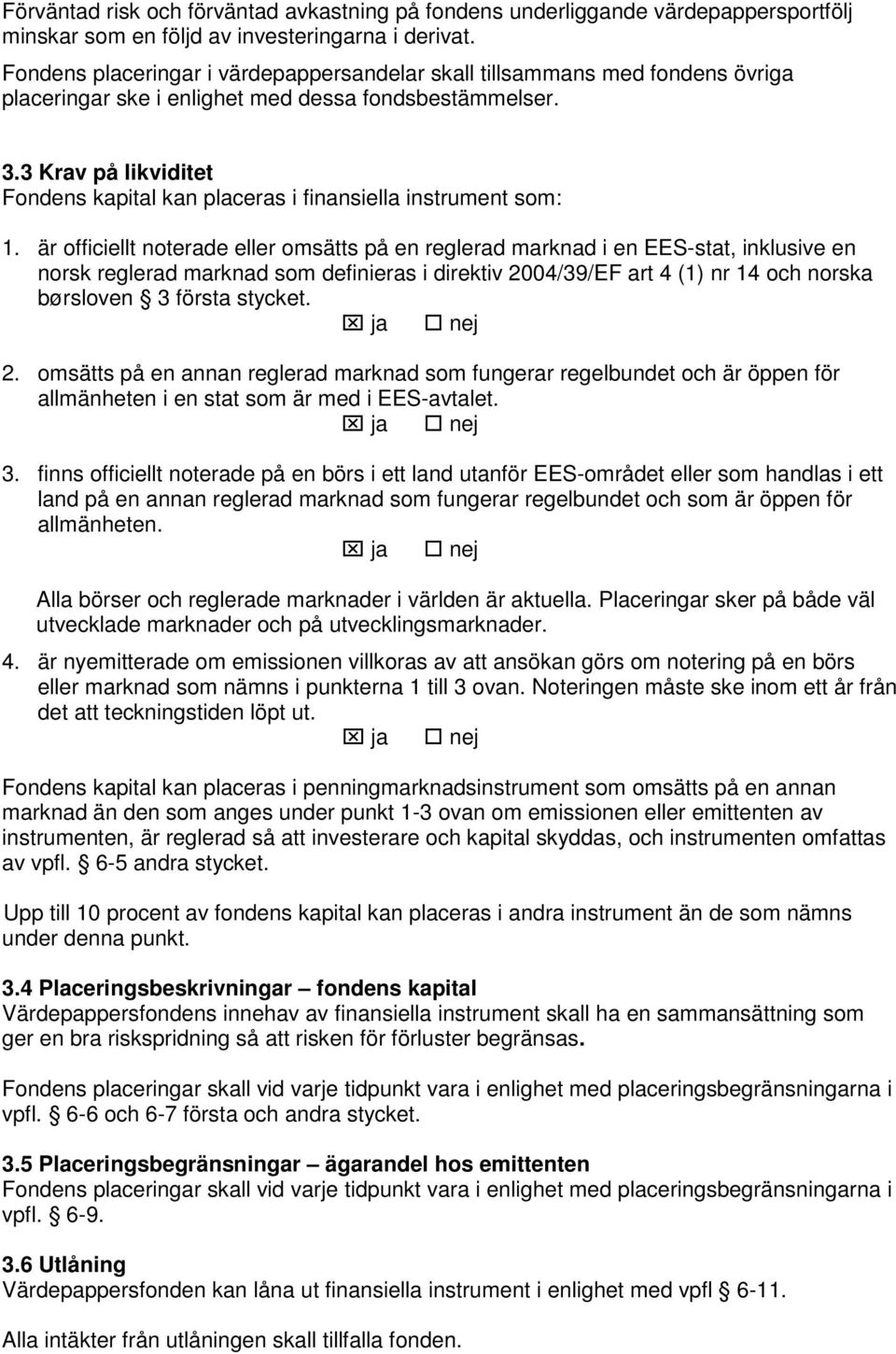 Förväntad risk och förväntad avkastning på fondens underliggande värdepappersportfölj minskar som en följd av investeringarna i derivat.

Fondens placeringar i värdepappersandelar skall tillsammans med fondens övriga placeringar ske i enlighet med dessa fondsbestämmelser.

3.3 Krav på likviditet
Fondens kapital kan placeras i finansiella instrument som:

1. är officiellt noterade eller omsätts på en reglerad marknad i en EES-stat, inklusive en norsk reglerad marknad som definieras i direktiv 2004/39/EF art 4 (1) nr 14 och norska børsloven § 3 första stycket.
☒ ja ☐ nej

2. omsätts på en annan reglerad marknad som fungerar regelbundet och är öppen för allmänheten i en stat som är med i EES-avtalet.
☒ ja ☐ nej

3. finns officiellt noterade på en börs i ett land utanför EES-området eller som handlas i ett land på en annan reglerad marknad som fungerar regelbundet och som är öppen för allmänheten.
☒ ja ☐ nej

Alla börser och reglerade marknader i världen är aktuella. Placeringar sker på både väl utvecklade marknader och på utvecklingsmarknader.

4. är nyemitterade om emissionen villkoras av att ansökan görs om notering på en börs eller marknad som nämns i punkterna 1 till 3 ovan. Noteringen måste ske inom ett år från det att teckningstiden löpt ut.
☒ ja ☐ nej

Fondens kapital kan placeras i penningmarknadsinstrument som omsätts på en annan marknad än den som anges under punkt 1-3 ovan om emissionen eller emittenten av instrumenten, är reglerad så att investerare och kapital skyddas, och instrumenten omfattas av vpfl. § 6-5 andra stycket.

Upp till 10 procent av fondens kapital kan placeras i andra instrument än de som nämns under denna punkt.

3.4 Placeringsbeskrivningar – fondens kapital
Värdepappersfondens innehav av finansiella instrument skall ha en sammansättning som ger en bra riskspridning så att risken för förluster begränsas.

Fondens placeringar skall vid varje tidpunkt vara i enlighet med placeringsbegränsningarna i vpfl. § 6-6 och 6-7 första och andra stycket.

3.5 Placeringsbegränsningar – ägarandel hos emittenten
Fondens placeringar skall vid varje tidpunkt vara i enlighet med placeringsbegränsningarna i vpfl. § 6-9.

3.6 Utlåning
Värdepappersfonden kan låna ut finansiella instrument i enlighet med vpfl § 6-11.

Alla intäkter från utlåningen skall tillfalla fonden.